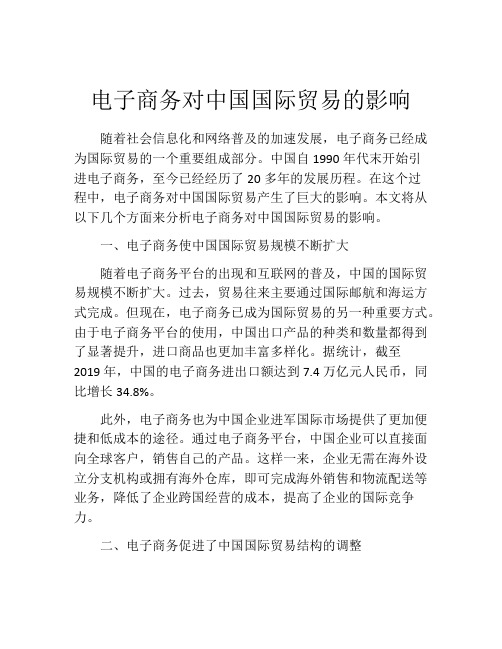 电子商务对中国国际贸易的影响

随着社会信息化和网络普及的加速发展，电子商务已经成为国际贸易的一个重要组成部分。中国自 1990 年代末开始引进电子商务，至今已经经历了 20 多年的发展历程。在这个过程中，电子商务对中国国际贸易产生了巨大的影响。本文将从以下几个方面来分析电子商务对中国国际贸易的影响。

一、电子商务使中国国际贸易规模不断扩大

随着电子商务平台的出现和互联网的普及，中国的国际贸易规模不断扩大。过去，贸易往来主要通过国际邮航和海运方式完成。但现在，电子商务已成为国际贸易的另一种重要方式。由于电子商务平台的使用，中国出口产品的种类和数量都得到了显著提升，进口商品也更加丰富多样化。据统计，截至 2019 年，中国的电子商务进出口额达到 7.4 万亿元人民币，同比增长 34.8%。

此外，电子商务也为中国企业进军国际市场提供了更加便捷和低成本的途径。通过电子商务平台，中国企业可以直接面向全球客户，销售自己的产品。这样一来，企业无需在海外设立分支机构或拥有海外仓库，即可完成海外销售和物流配送等业务，降低了企业跨国经营的成本，提高了企业的国际竞争力。

二、电子商务促进了中国国际贸易结构的调整